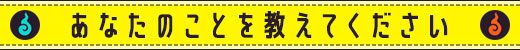 あなたのことを教えてください